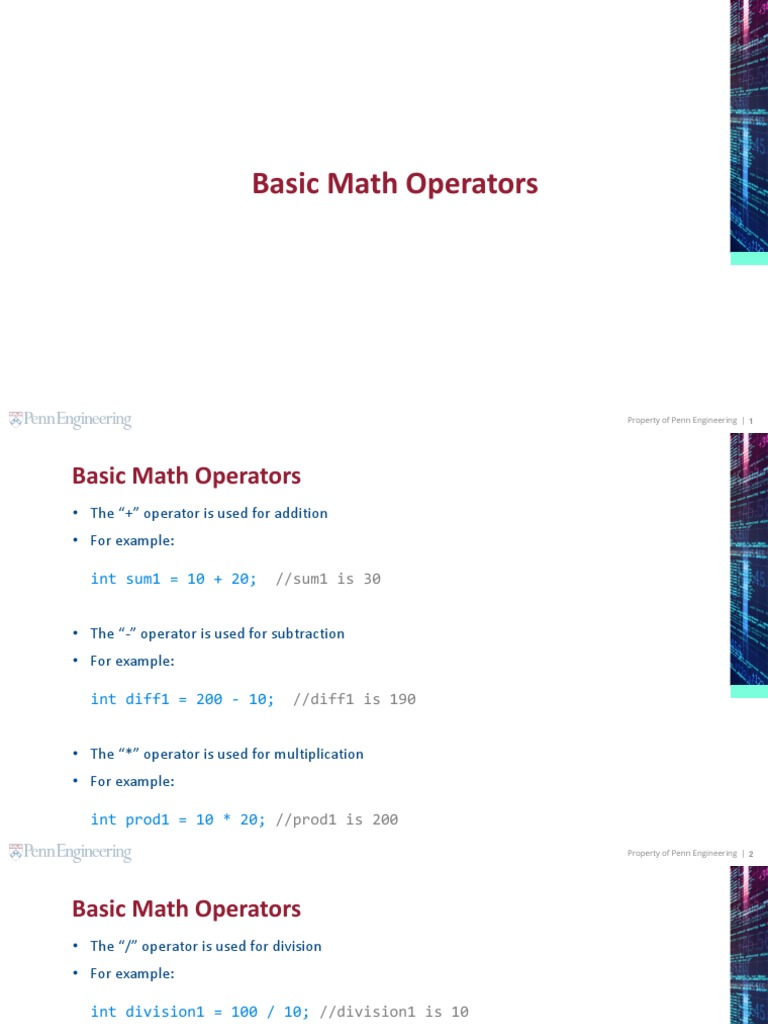 Basic Math Operators

Penn Engineering

Property of Penn Engineering | 1

Basic Math Operators

• The "+" operator is used for addition
• For example:

int sum1 = 10 + 20; //sum1 is 30

• The "-" operator is used for subtraction
• For example:

int diff1 = 200 - 10; //diff1 is 190

• The "*" operator is used for multiplication
• For example:

int prod1 = 10 * 20; //prod1 is 200

Penn Engineering

Property of Penn Engineering | 2

Basic Math Operators

• The "/" operator is used for division
• For example:

int division1 = 100 / 10; //division1 is 10